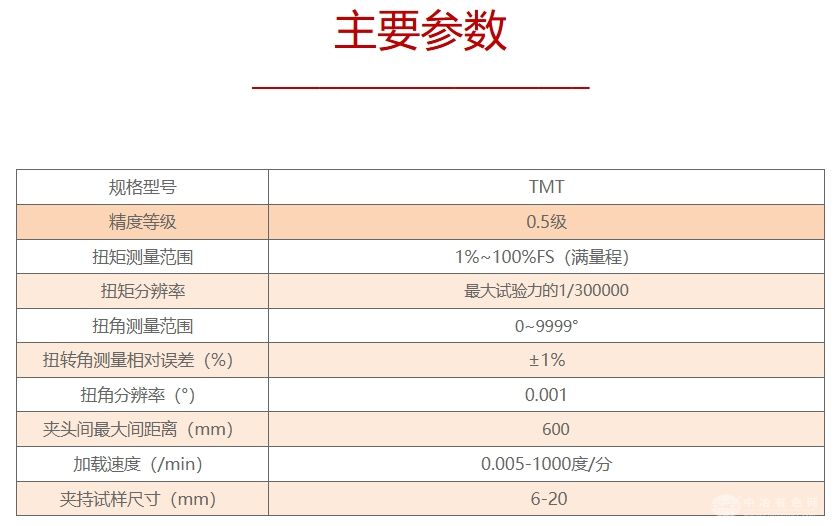 主要参数

| 规格型号 | TMT |
|---|---|
| 精度等级 | 0.5级 |
| 扭矩测量范围 | 1%~100%FS（满量程） |
| 扭矩分辨率 | 最大试验力的1/300000 |
| 扭角测量范围 | 0~9999° |
| 扭转角测量相对误差（%） | ±1% |
| 扭角分辨率（°） | 0.001 |
| 夹头间最大间距离（mm） | 600 |
| 加载速度（/min） | 0.005-1000度/分 |
| 夹持试样尺寸（mm） | 6-20 |